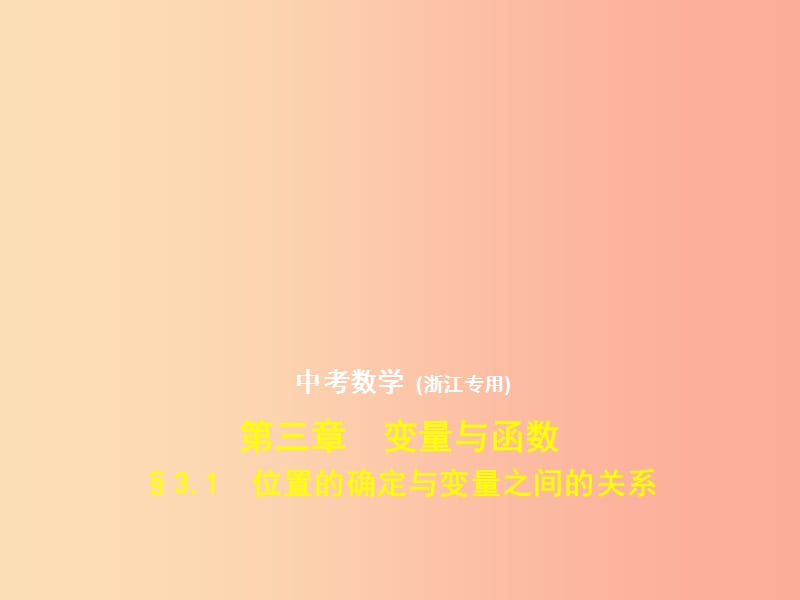 中考数学 (浙江专用)

第三章　变量与函数

§3.1　位置的确定与变量之间的关系